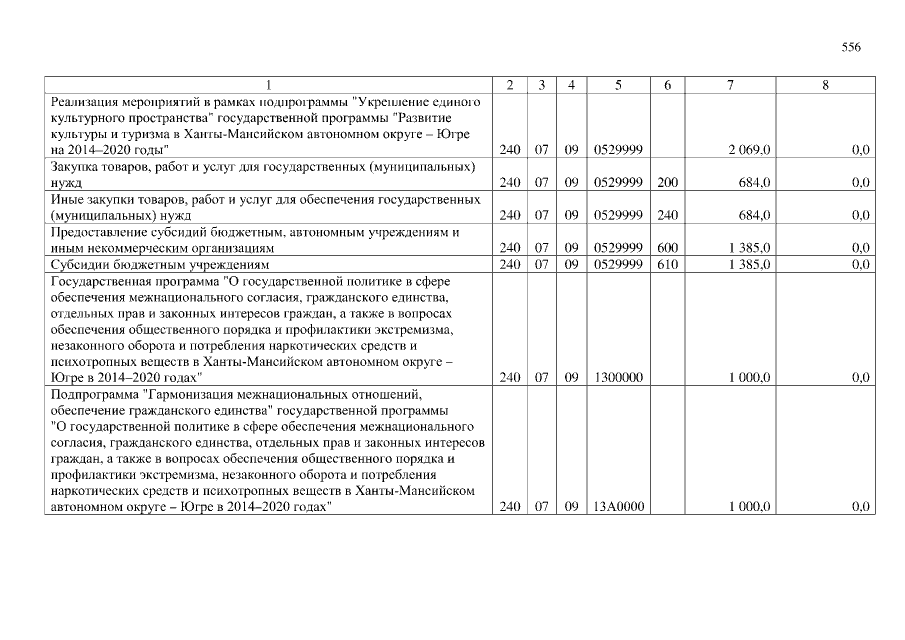 556

| 1 | 2 | 3 | 4 | 5 | 6 | 7 | 8 |
|---|---|---|---|---|---|---|---|
| Реализация мероприятий в рамках подпрограммы "Укрепление единого культурного пространства" государственной программы "Развитие культуры и туризма в Ханты-Мансийском автономном округе – Югре на 2014–2020 годы" | 240 | 07 | 09 | 0529999 | | 2 069,0 | 0,0 |
| Закупка товаров, работ и услуг для государственных (муниципальных) нужд | 240 | 07 | 09 | 0529999 | 200 | 684,0 | 0,0 |
| Иные закупки товаров, работ и услуг для обеспечения государственных (муниципальных) нужд | 240 | 07 | 09 | 0529999 | 240 | 684,0 | 0,0 |
| Предоставление субсидий бюджетным, автономным учреждениям и иным некоммерческим организациям | 240 | 07 | 09 | 0529999 | 600 | 1 385,0 | 0,0 |
| Субсидии бюджетным учреждениям | 240 | 07 | 09 | 0529999 | 610 | 1 385,0 | 0,0 |
| Государственная программа "О государственной политике в сфере обеспечения межнационального согласия, гражданского единства, отдельных прав и законных интересов граждан, а также в вопросах обеспечения общественного порядка и профилактики экстремизма, незаконного оборота и потребления наркотических средств и психотропных веществ в Ханты-Мансийском автономном округе – Югре в 2014–2020 годах" | 240 | 07 | 09 | 1300000 | | 1 000,0 | 0,0 |
| Подпрограмма "Гармонизация межнациональных отношений, обеспечение гражданского единства" государственной программы "О государственной политике в сфере обеспечения межнационального согласия, гражданского единства, отдельных прав и законных интересов граждан, а также в вопросах обеспечения общественного порядка и профилактики экстремизма, незаконного оборота и потребления наркотических средств и психотропных веществ в Ханты-Мансийском автономном округе – Югре в 2014–2020 годах" | 240 | 07 | 09 | 13А0000 | | 1 000,0 | 0,0 |